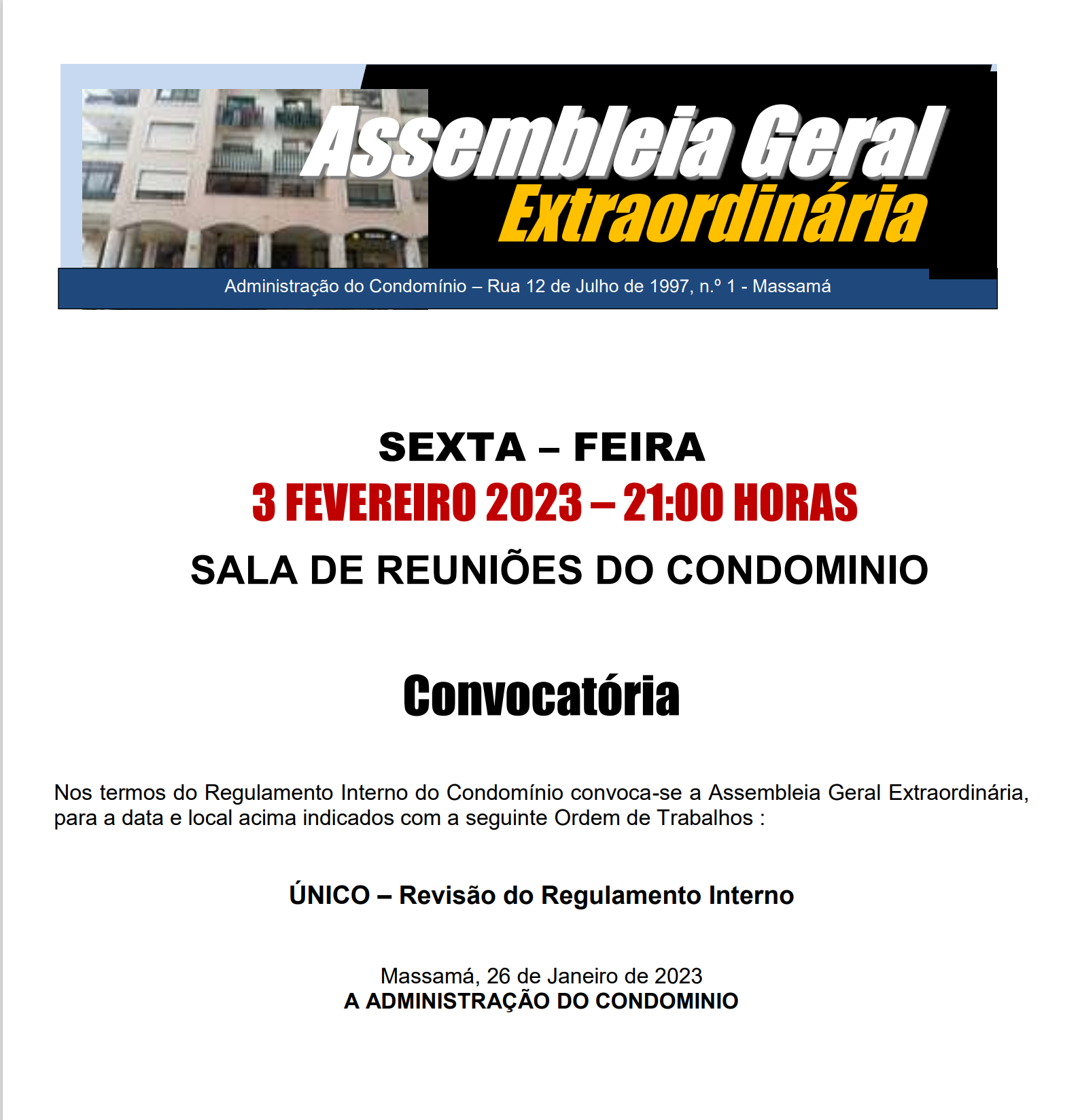 Assembleia Geral
Extraordinária

Administração do Condomínio – Rua 12 de Julho de 1997, n.º 1 - Massamá

SEXTA – FEIRA
3 FEVEREIRO 2023 – 21:00 HORAS
SALA DE REUNIÕES DO CONDOMINIO

Convocatória

Nos termos do Regulamento Interno do Condomínio convoca-se a Assembleia Geral Extraordinária, para a data e local acima indicados com a seguinte Ordem de Trabalhos :

ÚNICO – Revisão do Regulamento Interno

Massamá, 26 de Janeiro de 2023
A ADMINISTRAÇÃO DO CONDOMINIO